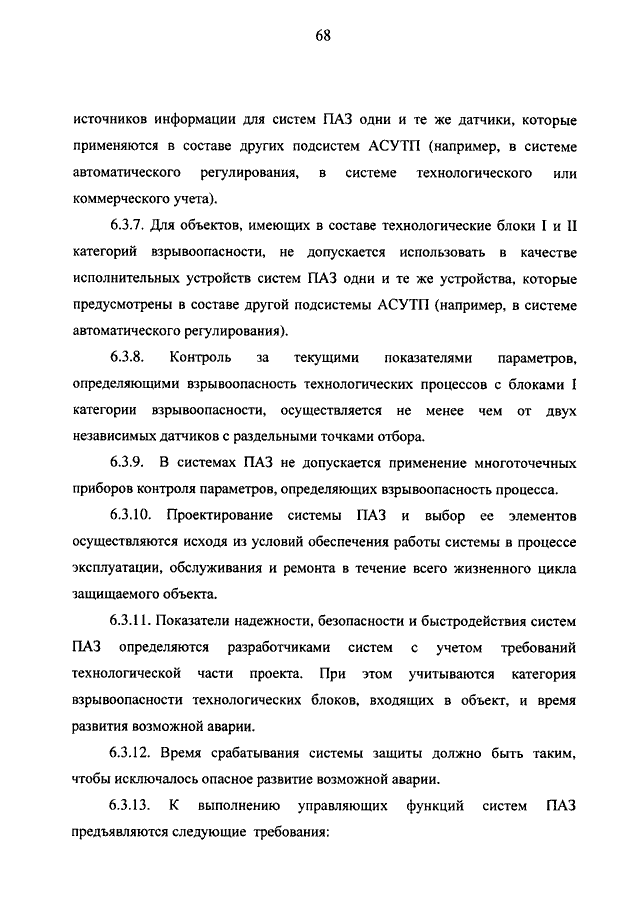 68

источников информации для систем ПАЗ одни и те же датчики, которые применяются в составе других подсистем АСУТП (например, в системе автоматического регулирования, в системе технологического или коммерческого учета).

6.3.7. Для объектов, имеющих в составе технологические блоки I и II категорий взрывоопасности, не допускается использовать в качестве исполнительных устройств систем ПАЗ одни и те же устройства, которые предусмотрены в составе другой подсистемы АСУТП (например, в системе автоматического регулирования).

6.3.8. Контроль за текущими показателями параметров, определяющими взрывоопасность технологических процессов с блоками I категории взрывоопасности, осуществляется не менее чем от двух независимых датчиков с раздельными точками отбора.

6.3.9. В системах ПАЗ не допускается применение многоточечных приборов контроля параметров, определяющих взрывоопасность процесса.

6.3.10. Проектирование системы ПАЗ и выбор ее элементов осуществляются исходя из условий обеспечения работы системы в процессе эксплуатации, обслуживания и ремонта в течение всего жизненного цикла защищаемого объекта.

6.3.11. Показатели надежности, безопасности и быстродействия систем ПАЗ определяются разработчиками систем с учетом требований технологической части проекта. При этом учитываются категория взрывоопасности технологических блоков, входящих в объект, и время развития возможной аварии.

6.3.12. Время срабатывания системы защиты должно быть таким, чтобы исключалось опасное развитие возможной аварии.

6.3.13. К выполнению управляющих функций систем ПАЗ предъявляются следующие требования: